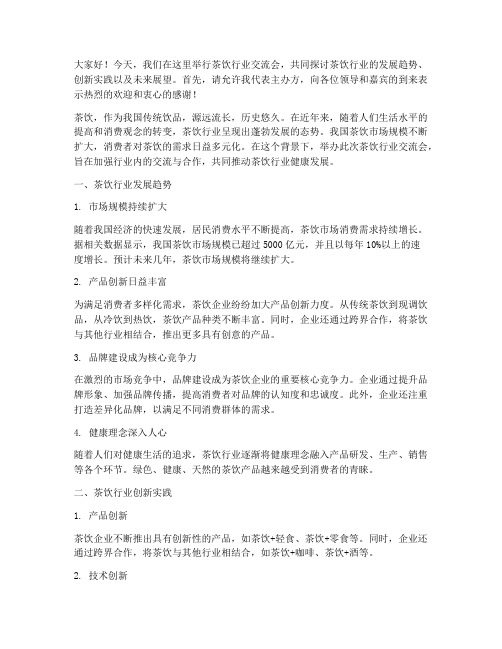 大家好！今天，我们在这里举行茶饮行业交流会，共同探讨茶饮行业的发展趋势、创新实践以及未来展望。首先，请允许我代表主办方，向各位领导和嘉宾的到来表示热烈的欢迎和衷心的感谢！

茶饮，作为我国传统饮品，源远流长，历史悠久。在近年来，随着人们生活水平的提高和消费观念的转变，茶饮行业呈现出蓬勃发展的态势。我国茶饮市场规模不断扩大，消费者对茶饮的需求日益多元化。在这个背景下，举办此次茶饮行业交流会，旨在加强行业内的交流与合作，共同推动茶饮行业健康发展。

一、茶饮行业发展趋势

1. 市场规模持续扩大

随着我国经济的快速发展，居民消费水平不断提高，茶饮市场消费需求持续增长。据相关数据显示，我国茶饮市场规模已超过 5000 亿元，并且以每年 10%以上的速度增长。预计未来几年，茶饮市场规模将继续扩大。

2. 产品创新日益丰富

为满足消费者多样化需求，茶饮企业纷纷加大产品创新力度。从传统茶饮到现调饮品，从冷饮到热饮，茶饮产品种类不断丰富。同时，企业还通过跨界合作，将茶饮与其他行业相结合，推出更多具有创意的产品。

3. 品牌建设成为核心竞争力

在激烈的市场竞争中，品牌建设成为茶饮企业的重要核心竞争力。企业通过提升品牌形象、加强品牌传播，提高消费者对品牌的认知度和忠诚度。此外，企业还注重打造差异化品牌，以满足不同消费群体的需求。

4. 健康理念深入人心

随着人们对健康生活的追求，茶饮行业逐渐将健康理念融入产品研发、生产、销售等各个环节。绿色、健康、天然的茶饮产品越来越受到消费者的青睐。

二、茶饮行业创新实践

1. 产品创新

茶饮企业不断推出具有创新性的产品，如茶饮+轻食、茶饮+零食等。同时，企业还通过跨界合作，将茶饮与其他行业相结合，如茶饮+咖啡、茶饮+酒等。

2. 技术创新